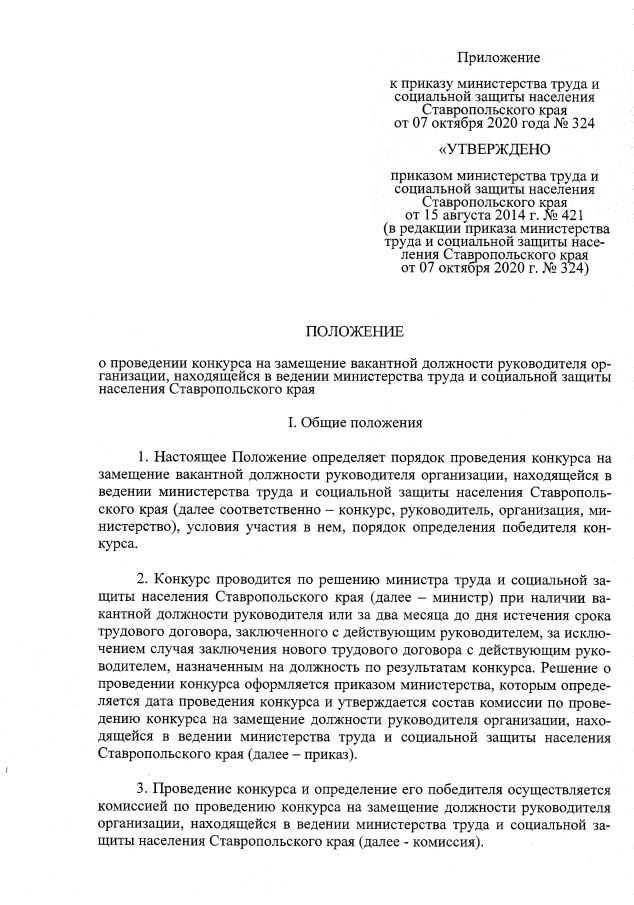 Приложение

к приказу министерства труда и социальной защиты населения Ставропольского края от 07 октября 2020 года № 324

«УТВЕРЖДЕНО

приказом министерства труда и социальной защиты населения Ставропольского края от 15 августа 2014 г. № 421 (в редакции приказа министерства труда и социальной защиты населения Ставропольского края от 07 октября 2020 г. № 324)

ПОЛОЖЕНИЕ

о проведении конкурса на замещение вакантной должности руководителя организации, находящейся в ведении министерства труда и социальной защиты населения Ставропольского края

I. Общие положения

1. Настоящее Положение определяет порядок проведения конкурса на замещение вакантной должности руководителя организации, находящейся в ведении министерства труда и социальной защиты населения Ставропольского края (далее соответственно – конкурс, руководитель, организация, министерство), условия участия в нем, порядок определения победителя конкурса.

2. Конкурс проводится по решению министра труда и социальной защиты населения Ставропольского края (далее – министр) при наличии вакантной должности руководителя или за два месяца до дня истечения срока трудового договора, заключенного с действующим руководителем, за исключением случая заключения нового трудового договора с действующим руководителем, назначенным на должность по результатам конкурса. Решение о проведении конкурса оформляется приказом министерства, которым определяется дата проведения конкурса и утверждается состав комиссии по проведению конкурса на замещение должности руководителя организации, находящейся в ведении министерства труда и социальной защиты населения Ставропольского края (далее – приказ).

3. Проведение конкурса и определение его победителя осуществляется комиссией по проведению конкурса на замещение должности руководителя организации, находящейся в ведении министерства труда и социальной защиты населения Ставропольского края (далее - комиссия).